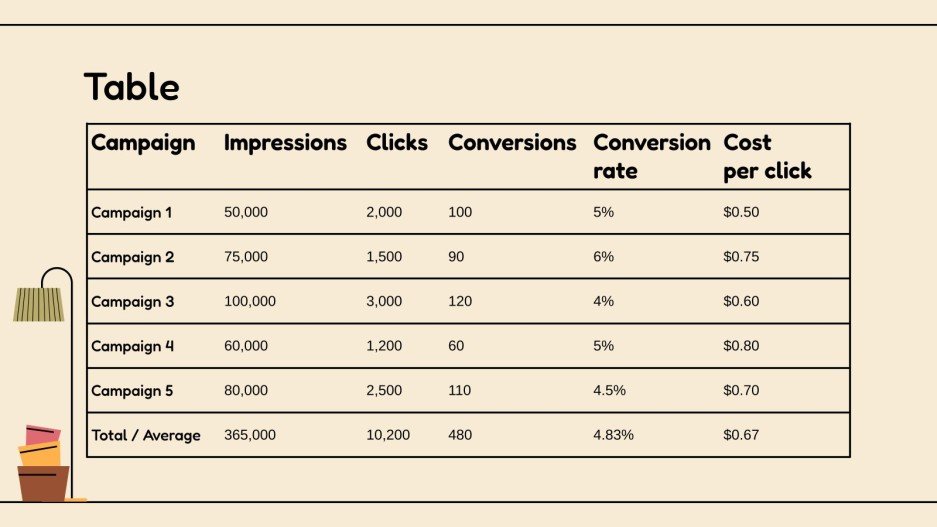 Table

| Campaign | Impressions | Clicks | Conversions | Conversion rate | Cost per click |
|---|---|---|---|---|---|
| Campaign 1 | 50,000 | 2,000 | 100 | 5% | $0.50 |
| Campaign 2 | 75,000 | 1,500 | 90 | 6% | $0.75 |
| Campaign 3 | 100,000 | 3,000 | 120 | 4% | $0.60 |
| Campaign 4 | 60,000 | 1,200 | 60 | 5% | $0.80 |
| Campaign 5 | 80,000 | 2,500 | 110 | 4.5% | $0.70 |
| Total / Average | 365,000 | 10,200 | 480 | 4.83% | $0.67 |